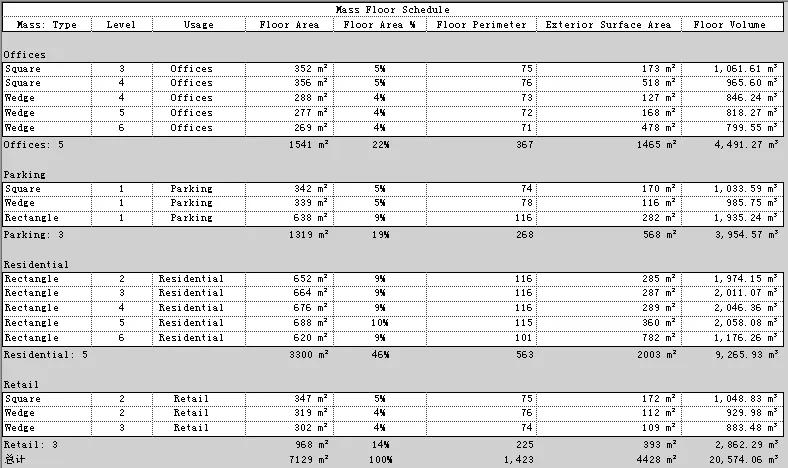 Mass Floor Schedule

| Mass: Type | Level | Usage | Floor Area | Floor Area % | Floor Perimeter | Exterior Surface Area | Floor Volume |
|---|---|---|---|---|---|---|---|
| Offices | | | | | | | |
| Square | 3 | Offices | 352 m² | 5% | 75 | 173 m² | 1,061.61 m³ |
| Square | 4 | Offices | 356 m² | 5% | 76 | 518 m² | 965.60 m³ |
| Wedge | 4 | Offices | 288 m² | 4% | 73 | 127 m² | 846.24 m³ |
| Wedge | 5 | Offices | 277 m² | 4% | 72 | 168 m² | 818.27 m³ |
| Wedge | 6 | Offices | 269 m² | 4% | 71 | 478 m² | 799.55 m³ |
| Offices: 5 | | | 1541 m² | 22% | 367 | 1465 m² | 4,491.27 m³ |
| Parking | | | | | | | |
| Square | 1 | Parking | 342 m² | 5% | 74 | 170 m² | 1,033.59 m³ |
| Wedge | 1 | Parking | 339 m² | 5% | 78 | 116 m² | 985.75 m³ |
| Rectangle | 1 | Parking | 638 m² | 9% | 116 | 282 m² | 1,935.24 m³ |
| Parking: 3 | | | 1319 m² | 19% | 268 | 568 m² | 3,954.57 m³ |
| Residential | | | | | | | |
| Rectangle | 2 | Residential | 652 m² | 9% | 116 | 285 m² | 1,974.15 m³ |
| Rectangle | 3 | Residential | 664 m² | 9% | 116 | 287 m² | 2,011.07 m³ |
| Rectangle | 4 | Residential | 676 m² | 9% | 116 | 289 m² | 2,046.36 m³ |
| Rectangle | 5 | Residential | 688 m² | 10% | 115 | 360 m² | 2,058.08 m³ |
| Rectangle | 6 | Residential | 620 m² | 9% | 101 | 782 m² | 1,176.26 m³ |
| Residential: 5 | | | 3300 m² | 46% | 563 | 2003 m² | 9,265.93 m³ |
| Retail | | | | | | | |
| Square | 2 | Retail | 347 m² | 5% | 75 | 172 m² | 1,048.83 m³ |
| Wedge | 2 | Retail | 319 m² | 4% | 76 | 112 m² | 929.98 m³ |
| Wedge | 3 | Retail | 302 m² | 4% | 74 | 109 m² | 883.48 m³ |
| Retail: 3 | | | 968 m² | 14% | 225 | 393 m² | 2,862.29 m³ |
| 总计 | | | 7129 m² | 100% | 1,423 | 4428 m² | 20,574.06 m³ |